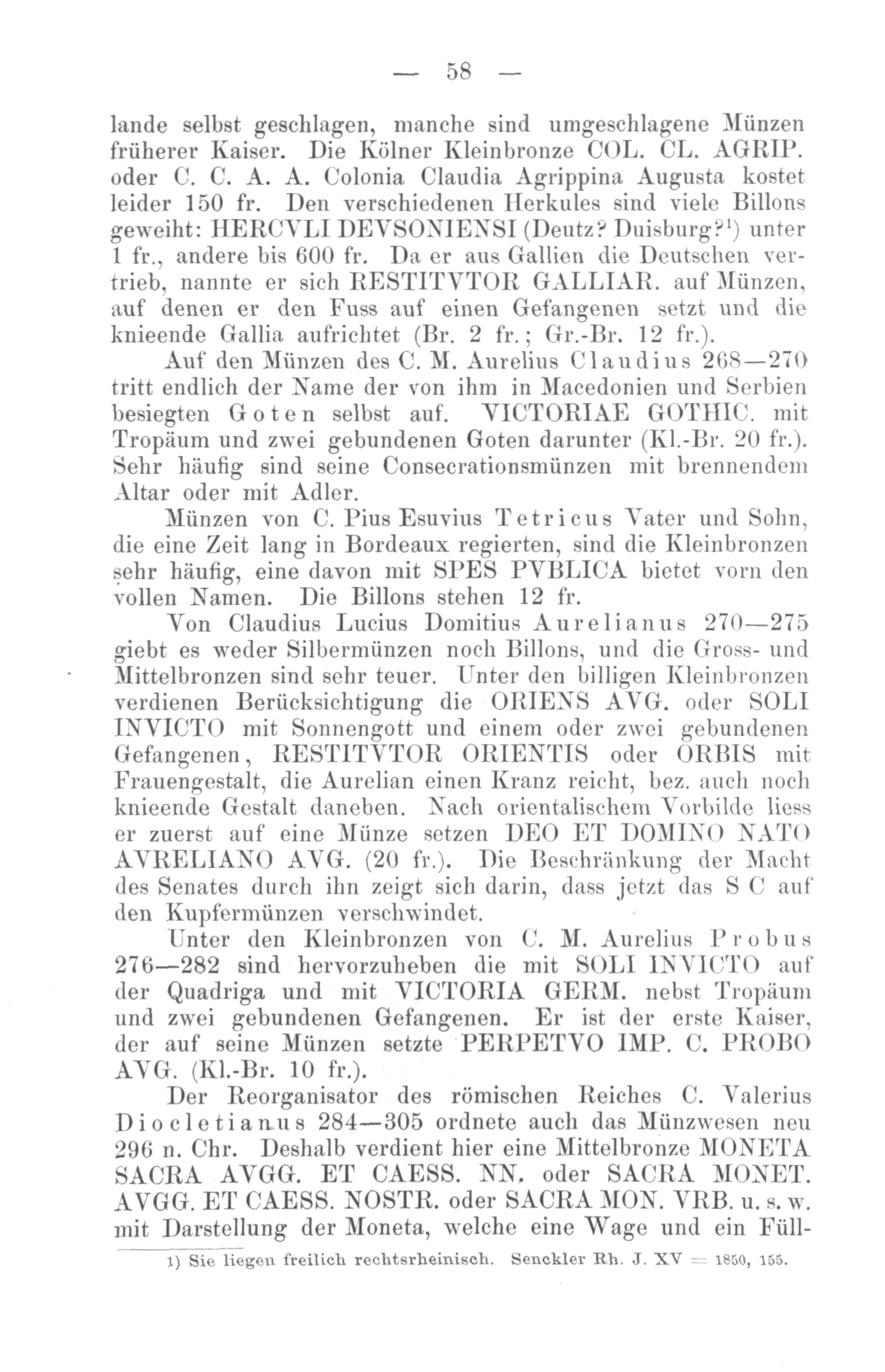 — 58 —

lande selbst geschlagen, manche sind umgeschlagene Münzen früherer Kaiser. Die Kölner Kleinbronze COL. CL. AGRIP. oder C. C. A. A. Colonia Claudia Agrippina Augusta kostet leider 150 fr. Den verschiedenen Herkules sind viele Billons geweiht: HERCVLI DEVSONIENSI (Deutz? Duisburg?$^1$) unter 1 fr., andere bis 600 fr. Da er aus Gallien die Deutschen vertrieb, nannte er sich RESTITVTOR GALLIAR. auf Münzen, auf denen er den Fuss auf einen Gefangenen setzt und die knieende Gallia aufrichtet (Br. 2 fr.; Gr.-Br. 12 fr.).

Auf den Münzen des C. M. Aurelius Claudius 268—270 tritt endlich der Name der von ihm in Macedonien und Serbien besiegten Goten selbst auf. VICTORIAE GOTHIC. mit Tropäum und zwei gebundenen Goten darunter (Kl.-Br. 20 fr.). Sehr häufig sind seine Consecrationsmünzen mit brennendem Altar oder mit Adler.

Münzen von C. Pius Esuvius Tetricus Vater und Sohn, die eine Zeit lang in Bordeaux regierten, sind die Kleinbronzen sehr häufig, eine davon mit SPES PVBLICA bietet vorn den vollen Namen. Die Billons stehen 12 fr.

Von Claudius Lucius Domitius Aurelianus 270—275 giebt es weder Silbermünzen noch Billons, und die Gross- und Mittelbronzen sind sehr teuer. Unter den billigen Kleinbronzen verdienen Berücksichtigung die ORIENS AVG. oder SOLI INVICTO mit Sonnengott und einem oder zwei gebundenen Gefangenen, RESTITVTOR ORIENTIS oder ORBIS mit Frauengestalt, die Aurelian einen Kranz reicht, bez. auch noch knieende Gestalt daneben. Nach orientalischem Vorbilde liess er zuerst auf eine Münze setzen DEO ET DOMINO NATO AVRELIANO AVG. (20 fr.). Die Beschränkung der Macht des Senates durch ihn zeigt sich darin, dass jetzt das S C auf den Kupfermünzen verschwindet.

Unter den Kleinbronzen von C. M. Aurelius Probus 276—282 sind hervorzuheben die mit SOLI INVICTO auf der Quadriga und mit VICTORIA GERM. nebst Tropäum und zwei gebundenen Gefangenen. Er ist der erste Kaiser, der auf seine Münzen setzte PERPETVO IMP. C. PROBO AVG. (Kl.-Br. 10 fr.).

Der Reorganisator des römischen Reiches C. Valerius Diocletianus 284—305 ordnete auch das Münzwesen neu 296 n. Chr. Deshalb verdient hier eine Mittelbronze MONETA SACRA AVGG. ET CAESS. NN. oder SACRA MONET. AVGG. ET CAESS. NOSTR. oder SACRA MON. VRB. u. s. w. mit Darstellung der Moneta, welche eine Wage und ein Füll-

1) Sie liegen freilich rechtsrheinisch. Senckler Rh. J. XV = 1850, 155.